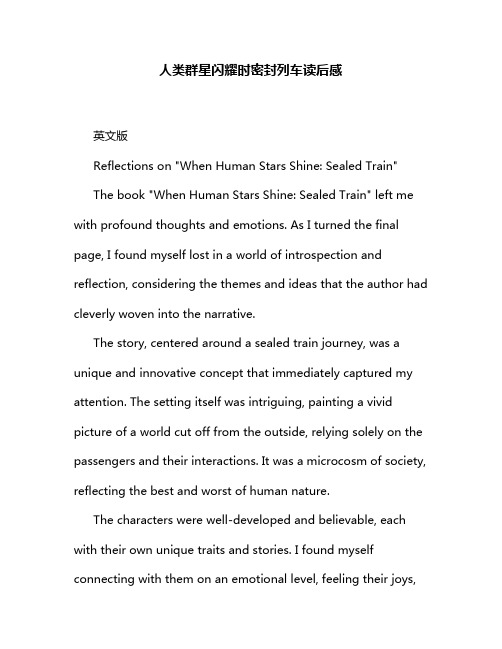 人类群星闪耀时密封列车读后感

英文版

Reflections on "When Human Stars Shine: Sealed Train"

The book "When Human Stars Shine: Sealed Train" left me with profound thoughts and emotions. As I turned the final page, I found myself lost in a world of introspection and reflection, considering the themes and ideas that the author had cleverly woven into the narrative.

The story, centered around a sealed train journey, was a unique and innovative concept that immediately captured my attention. The setting itself was intriguing, painting a vivid picture of a world cut off from the outside, relying solely on the passengers and their interactions. It was a microcosm of society, reflecting the best and worst of human nature.

The characters were well-developed and believable, each with their own unique traits and stories. I found myself connecting with them on an emotional level, feeling their joys,